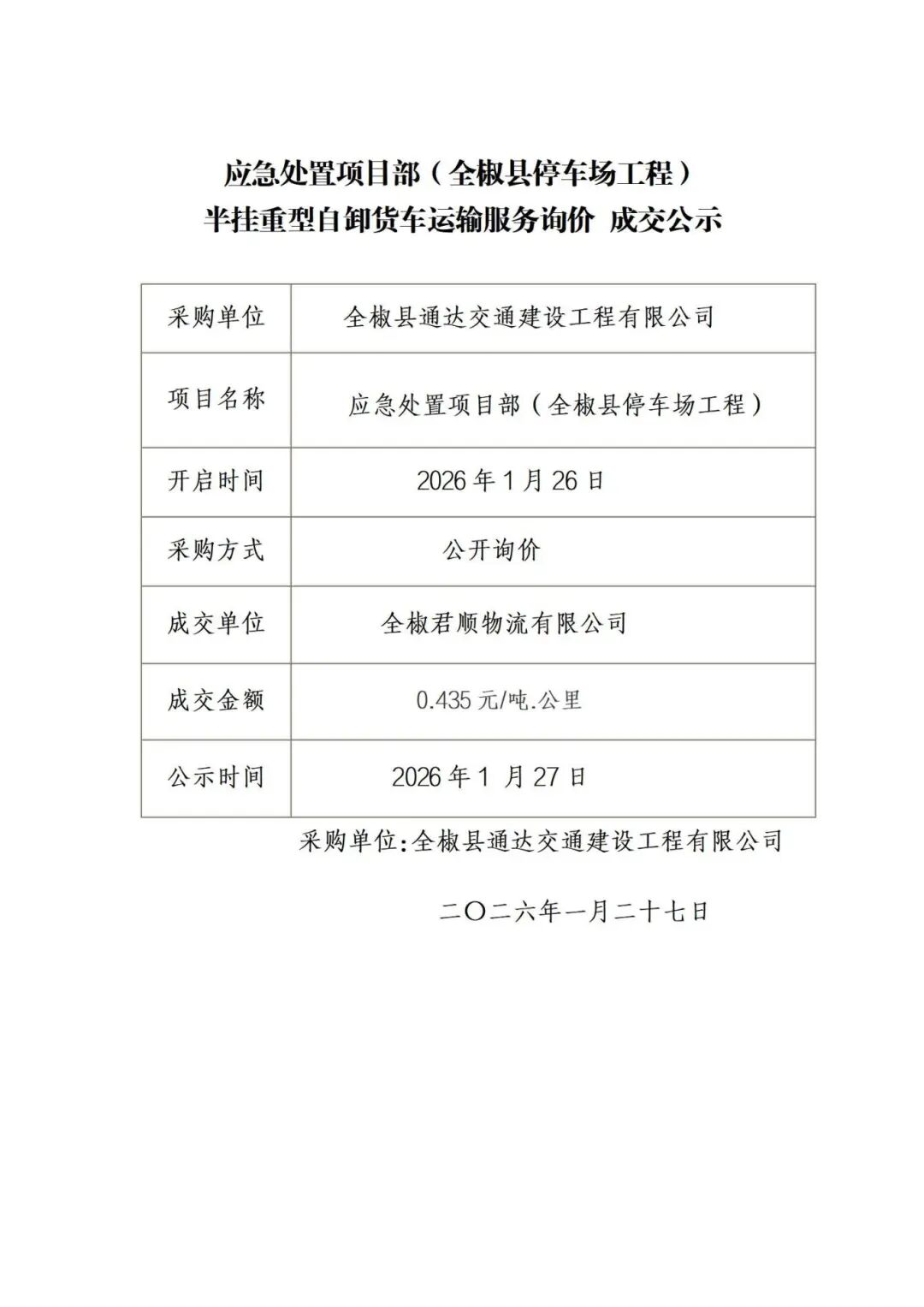 应急处置项目部（全椒县停车场工程）
半挂重型自卸货车运输服务询价 成交公示

| 采购单位 | 全椒县通达交通建设工程有限公司 |
|---|---|
| 项目名称 | 应急处置项目部（全椒县停车场工程） |
| 开启时间 | 2026 年 1 月 26 日 |
| 采购方式 | 公开询价 |
| 成交单位 | 全椒君顺物流有限公司 |
| 成交金额 | 0.435 元/吨.公里 |
| 公示时间 | 2026 年 1 月 27 日 |

采购单位：全椒县通达交通建设工程有限公司

二〇二六年一月二十七日